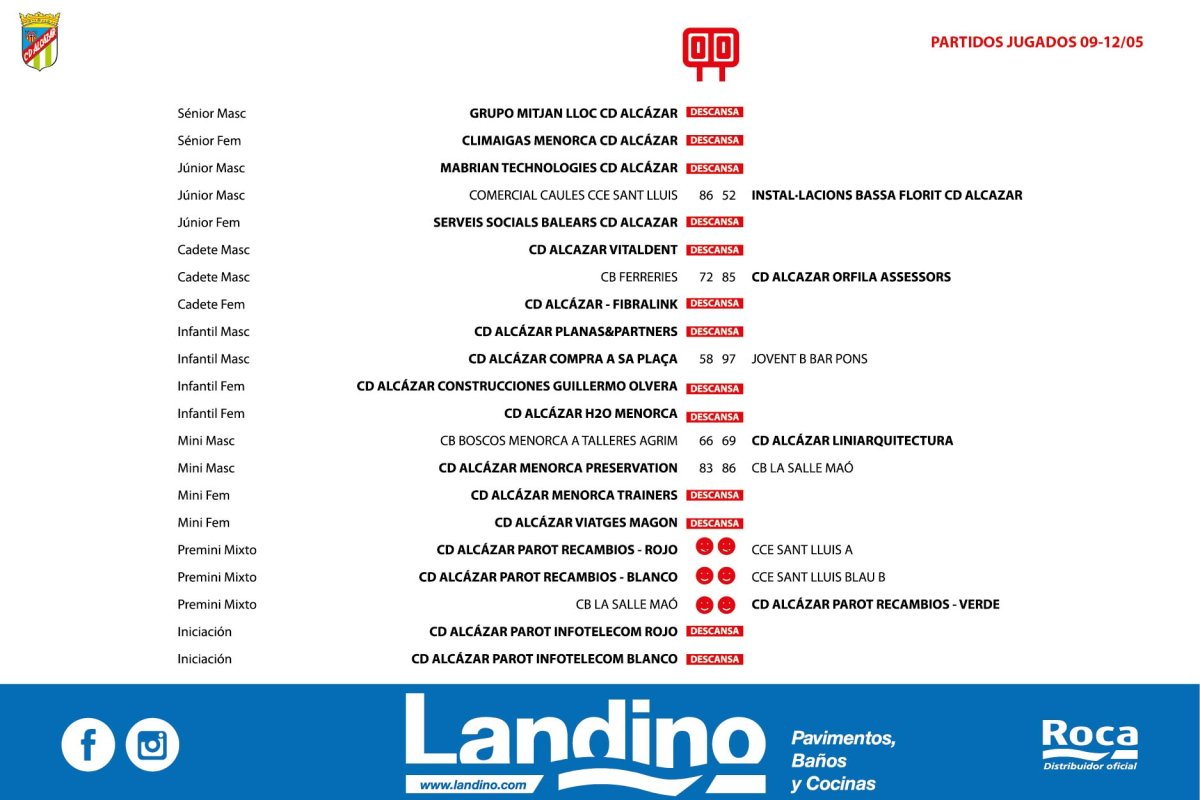 CD ALCAZAR

00

PARTIDOS JUGADOS 09-12/05

| | | | | |
|---|---|---|---|---|
| Sénior Masc | GRUPO MITJAN LLOC CD ALCÁZAR | DESCANSA | | |
| Sénior Fem | CLIMAIGAS MENORCA CD ALCÁZAR | DESCANSA | | |
| Júnior Masc | MABRIAN TECHNOLOGIES CD ALCÁZAR | DESCANSA | | |
| Júnior Masc | COMERCIAL CAULES CCE SANT LLUIS | 86 | 52 | INSTAL·LACIONS BASSA FLORIT CD ALCAZAR |
| Júnior Fem | SERVEIS SOCIALS BALEARS CD ALCAZAR | DESCANSA | | |
| Cadete Masc | CD ALCAZAR VITALDENT | DESCANSA | | |
| Cadete Masc | CB FERRERIES | 72 | 85 | CD ALCAZAR ORFILA ASSESSORS |
| Cadete Fem | CD ALCÁZAR - FIBRALINK | DESCANSA | | |
| Infantil Masc | CD ALCÁZAR PLANAS&PARTNERS | DESCANSA | | |
| Infantil Masc | CD ALCÁZAR COMPRA A SA PLAÇA | 58 | 97 | JOVENT B BAR PONS |
| Infantil Fem | CD ALCÁZAR CONSTRUCCIONES GUILLERMO OLVERA | DESCANSA | | |
| Infantil Fem | CD ALCÁZAR H2O MENORCA | DESCANSA | | |
| Mini Masc | CB BOSCOS MENORCA A TALLERES AGRIM | 66 | 69 | CD ALCÁZAR LINIARQUITECTURA |
| Mini Masc | CD ALCÁZAR MENORCA PRESERVATION | 83 | 86 | CB LA SALLE MAÓ |
| Mini Fem | CD ALCÁZAR MENORCA TRAINERS | DESCANSA | | |
| Mini Fem | CD ALCÁZAR VIATGES MAGON | DESCANSA | | |
| Premini Mixto | CD ALCÁZAR PAROT RECAMBIOS - ROJO | | | CCE SANT LLUIS A |
| Premini Mixto | CD ALCÁZAR PAROT RECAMBIOS - BLANCO | | | CCE SANT LLUIS BLAU B |
| Premini Mixto | CB LA SALLE MAÓ | | | CD ALCÁZAR PAROT RECAMBIOS - VERDE |
| Iniciación | CD ALCÁZAR PAROT INFOTELECOM ROJO | DESCANSA | | |
| Iniciación | CD ALCÁZAR PAROT INFOTELECOM BLANCO | DESCANSA | | |

Landino
www.landino.com
Pavimentos, Baños y Cocinas
Roca
Distribuidor oficial